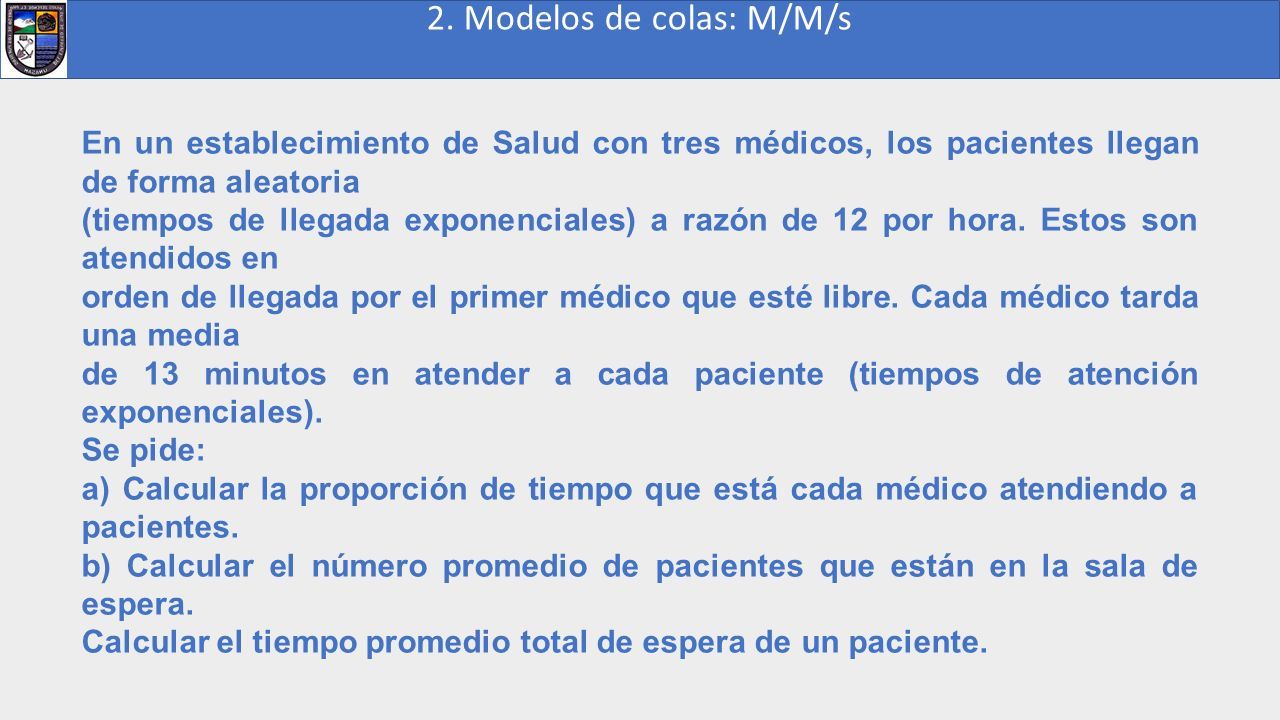 2. Modelos de colas: M/M/s

En un establecimiento de Salud con tres médicos, los pacientes llegan de forma aleatoria
(tiempos de llegada exponenciales) a razón de 12 por hora. Estos son atendidos en
orden de llegada por el primer médico que esté libre. Cada médico tarda una media
de 13 minutos en atender a cada paciente (tiempos de atención exponenciales).
Se pide:
a) Calcular la proporción de tiempo que está cada médico atendiendo a pacientes.
b) Calcular el número promedio de pacientes que están en la sala de espera.
Calcular el tiempo promedio total de espera de un paciente.